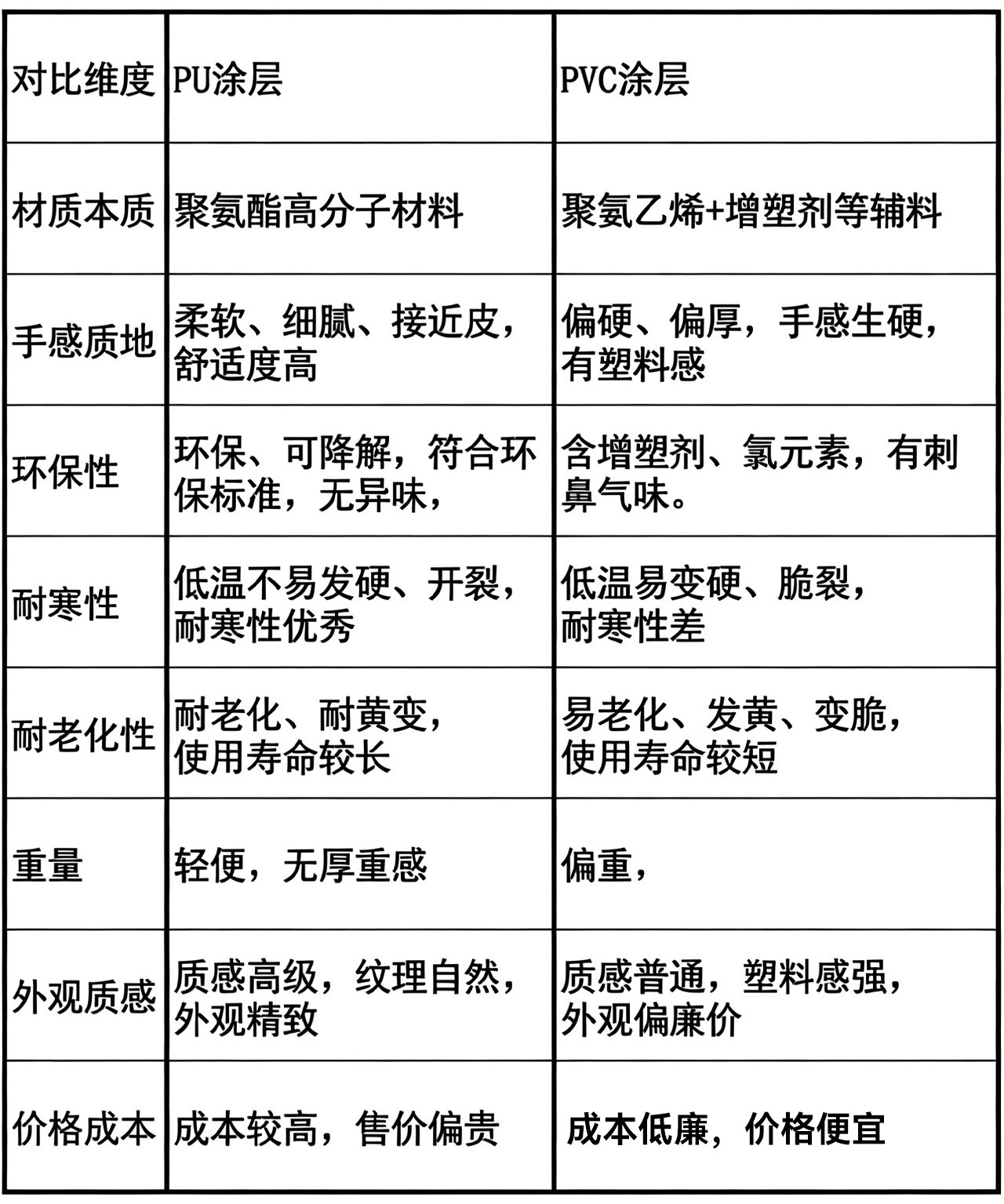 | 对比维度 | PU涂层 | PVC涂层 |
|---|---|---|
| 材质本质 | 聚氨酯高分子材料 | 聚氨乙烯+增塑剂等辅料 |
| 手感质地 | 柔软、细腻、接近皮，舒适度高 | 偏硬、偏厚，手感生硬，有塑料感 |
| 环保性 | 环保、可降解，符合环保标准，无异味， | 含增塑剂、氯元素，有刺鼻气味。 |
| 耐寒性 | 低温不易发硬、开裂，耐寒性优秀 | 低温易变硬、脆裂，耐寒性差 |
| 耐老化性 | 耐老化、耐黄变，使用寿命较长 | 易老化、发黄、变脆，使用寿命较短 |
| 重量 | 轻便，无厚重感 | 偏重， |
| 外观质感 | 质感高级，纹理自然，外观精致 | 质感普通，塑料感强，外观偏廉价 |
| 价格成本 | 成本较高，售价偏贵 | 成本低廉，价格便宜 |